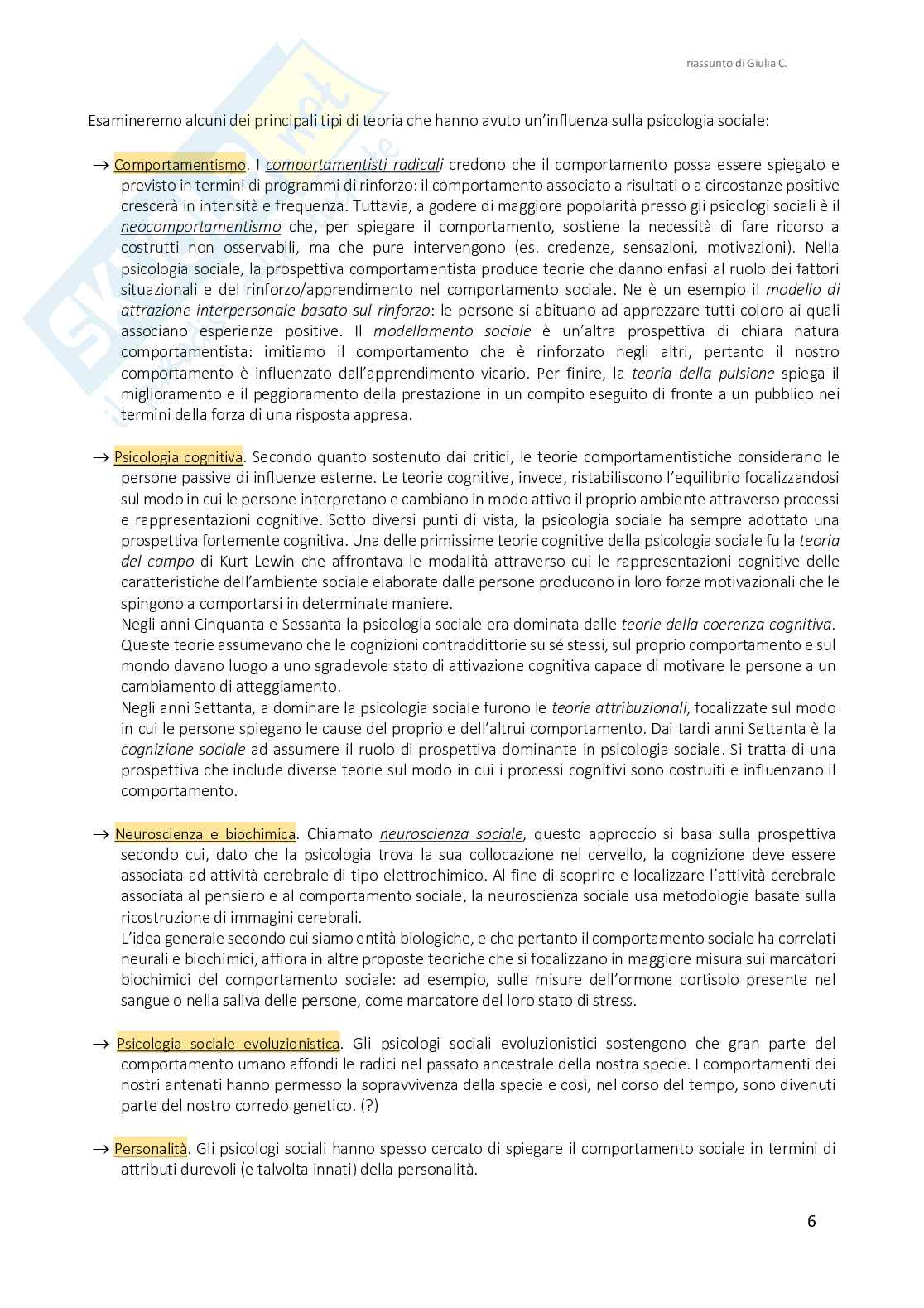 riassunto di Giulia C.

Esamineremo alcuni dei principali tipi di teoria che hanno avuto un'influenza sulla psicologia sociale:

→ Comportamentismo. I comportamentisti radicali credono che il comportamento possa essere spiegato e previsto in termini di programmi di rinforzo: il comportamento associato a risultati o a circostanze positive crescerà in intensità e frequenza. Tuttavia, a godere di maggiore popolarità presso gli psicologi sociali è il neocomportamentismo che, per spiegare il comportamento, sostiene la necessità di fare ricorso a costrutti non osservabili, ma che pure intervengono (es. credenze, sensazioni, motivazioni). Nella psicologia sociale, la prospettiva comportamentista produce teorie che danno enfasi al ruolo dei fattori situazionali e del rinforzo/apprendimento nel comportamento sociale. Ne è un esempio il modello di attrazione interpersonale basato sul rinforzo: le persone si abituano ad apprezzare tutti coloro ai quali associano esperienze positive. Il modellamento sociale è un'altra prospettiva di chiara natura comportamentista: imitiamo il comportamento che è rinforzato negli altri, pertanto il nostro comportamento è influenzato dall'apprendimento vicario. Per finire, la teoria della pulsione spiega il miglioramento e il peggioramento della prestazione in un compito eseguito di fronte a un pubblico nei termini della forza di una risposta appresa.

→ Psicologia cognitiva. Secondo quanto sostenuto dai critici, le teorie comportamentistiche considerano le persone passive di influenze esterne. Le teorie cognitive, invece, ristabiliscono l'equilibrio focalizzandosi sul modo in cui le persone interpretano e cambiano in modo attivo il proprio ambiente attraverso processi e rappresentazioni cognitive. Sotto diversi punti di vista, la psicologia sociale ha sempre adottato una prospettiva fortemente cognitiva. Una delle primissime teorie cognitive della psicologia sociale fu la teoria del campo di Kurt Lewin che affrontava le modalità attraverso cui le rappresentazioni cognitive delle caratteristiche dell'ambiente sociale elaborate dalle persone producono in loro forze motivazionali che le spingono a comportarsi in determinate maniere.
Negli anni Cinquanta e Sessanta la psicologia sociale era dominata dalle teorie della coerenza cognitiva. Queste teorie assumevano che le cognizioni contraddittorie su sé stessi, sul proprio comportamento e sul mondo davano luogo a uno sgradevole stato di attivazione cognitiva capace di motivare le persone a un cambiamento di atteggiamento.
Negli anni Settanta, a dominare la psicologia sociale furono le teorie attribuzionali, focalizzate sul modo in cui le persone spiegano le cause del proprio e dell'altrui comportamento. Dai tardi anni Settanta è la cognizione sociale ad assumere il ruolo di prospettiva dominante in psicologia sociale. Si tratta di una prospettiva che include diverse teorie sul modo in cui i processi cognitivi sono costruiti e influenzano il comportamento.

→ Neuroscienza e biochimica. Chiamato neuroscienza sociale, questo approccio si basa sulla prospettiva secondo cui, dato che la psicologia trova la sua collocazione nel cervello, la cognizione deve essere associata ad attività cerebrale di tipo elettrochimico. Al fine di scoprire e localizzare l'attività cerebrale associata al pensiero e al comportamento sociale, la neuroscienza sociale usa metodologie basate sulla ricostruzione di immagini cerebrali.
L'idea generale secondo cui siamo entità biologiche, e che pertanto il comportamento sociale ha correlati neurali e biochimici, affiora in altre proposte teoriche che si focalizzano in maggiore misura sui marcatori biochimici del comportamento sociale: ad esempio, sulle misure dell'ormone cortisolo presente nel sangue o nella saliva delle persone, come marcatore del loro stato di stress.

→ Psicologia sociale evoluzionistica. Gli psicologi sociali evoluzionistici sostengono che gran parte del comportamento umano affondi le radici nel passato ancestrale della nostra specie. I comportamenti dei nostri antenati hanno permesso la sopravvivenza della specie e così, nel corso del tempo, sono divenuti parte del nostro corredo genetico. (?)

→ Personalità. Gli psicologi sociali hanno spesso cercato di spiegare il comportamento sociale in termini di attributi durevoli (e talvolta innati) della personalità.

6